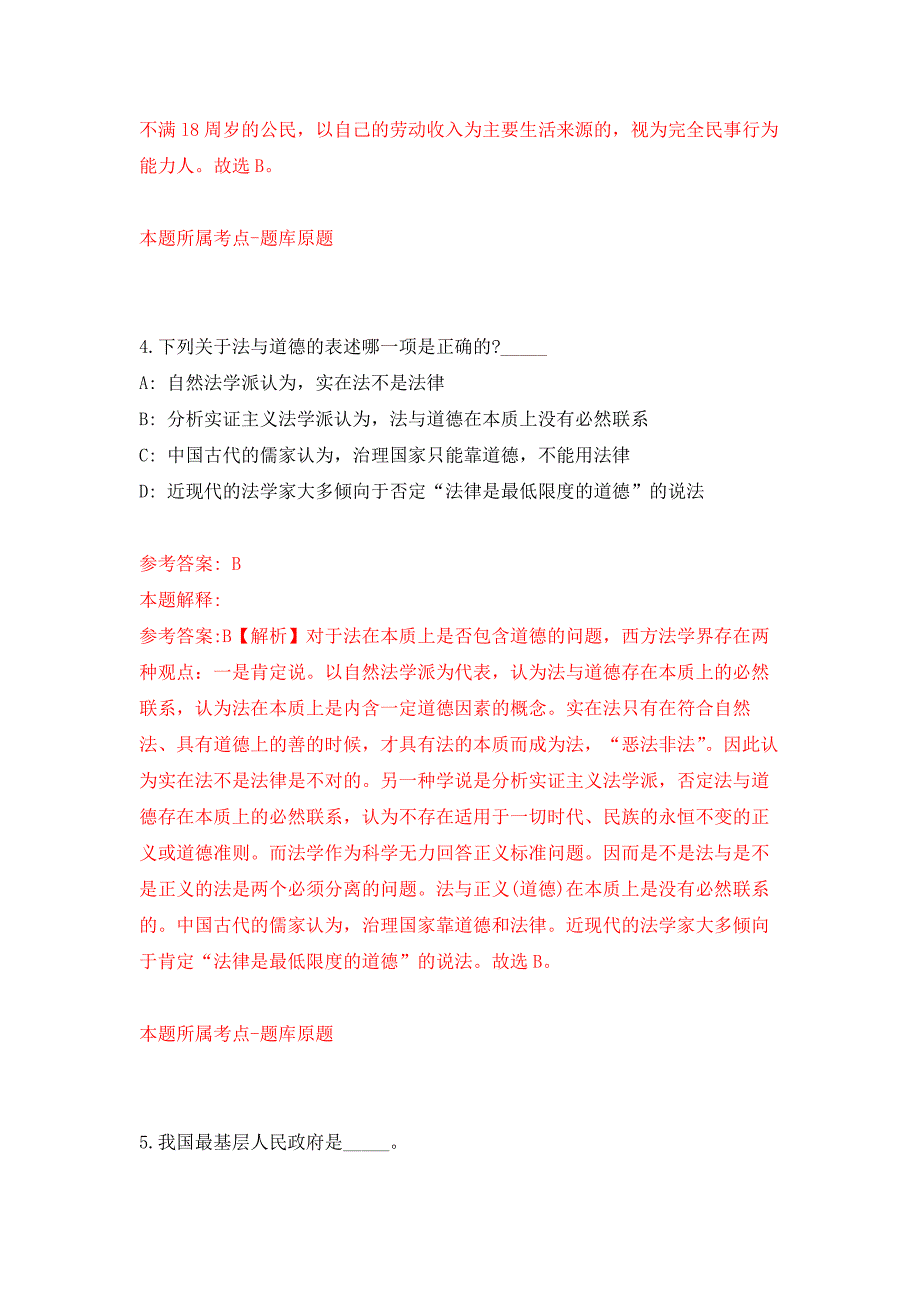 不满18周岁的公民，以自己的劳动收入为主要生活来源的，视为完全民事行为能力人。故选B。

本题所属考点-题库原题

4.下列关于法与道德的表述哪一项是正确的?_____

A: 自然法学派认为，实在法不是法律

B: 分析实证主义法学派认为，法与道德在本质上没有必然联系

C: 中国古代的儒家认为，治理国家只能靠道德，不能用法律

D: 近现代的法学家大多倾向于否定“法律是最低限度的道德”的说法

参考答案: B

本题解释:

参考答案:B【解析】对于法在本质上是否包含道德的问题，西方法学界存在两种观点：一是肯定说。以自然法学派为代表，认为法与道德存在本质上的必然联系，认为法在本质上是内含一定道德因素的概念。实在法只有在符合自然法、具有道德上的善的时候，才具有法的本质而成为法，“恶法非法”。因此认为实在法不是法律是不对的。另一种学说是分析实证主义法学派，否定法与道德存在本质上的必然联系，认为不存在适用于一切时代、民族的永恒不变的正义或道德准则。而法学作为科学无力回答正义标准问题。因而是不是法与是不是正义的法是两个必须分离的问题。法与正义(道德)在本质上是没有必然联系的。中国古代的儒家认为，治理国家靠道德和法律。近现代的法学家大多倾向于肯定“法律是最低限度的道德”的说法。故选B。

本题所属考点-题库原题

5.我国最基层人民政府是_____。